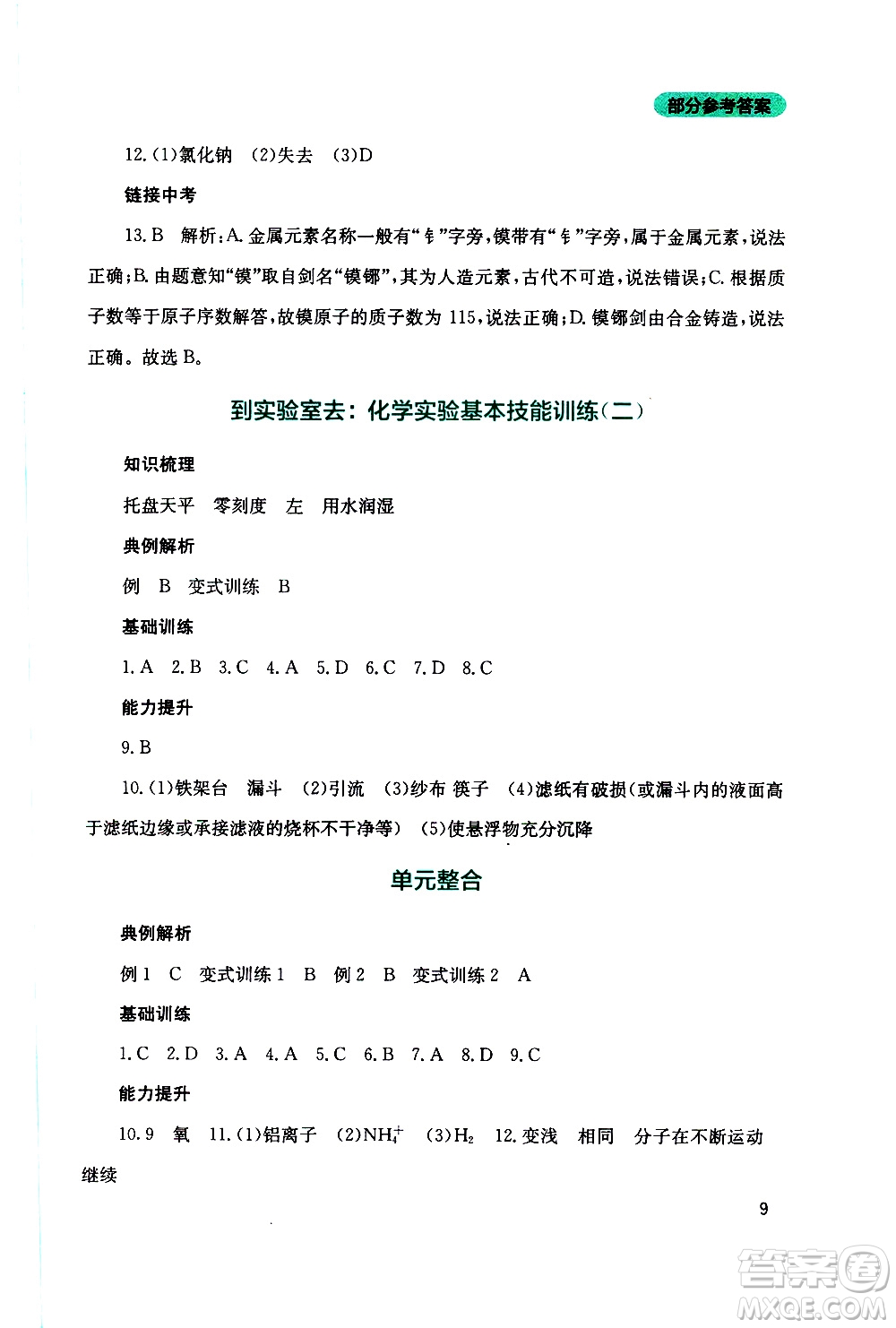 部分参考答案

12.(1)氯化钠 (2)失去 (3)D

链接中考

13.B 解析:A.金属元素名称一般有“钅”字旁,镆带有“钅”字旁,属于金属元素,说法正确;B.由题意知“镆”取自剑名“镆铘”,其为人造元素,古代不可造,说法错误;C.根据质子数等于原子序数解答,故镆原子的质子数为115,说法正确;D.镆铘剑由合金铸造,说法正确。故选B。

到实验室去:化学实验基本技能训练(二)

知识梳理

托盘天平 零刻度 左 用水润湿

典例解析

例 B 变式训练 B

基础训练

1.A 2.B 3.C 4.A 5.D 6.C 7.D 8.C

能力提升

9.B

10.(1)铁架台 漏斗 (2)引流 (3)纱布 筷子 (4)滤纸有破损(或漏斗内的液面高于滤纸边缘或承接滤液的烧杯不干净等) (5)使悬浮物充分沉降

单元整合

典例解析

例1 C 变式训练1 B 例2 B 变式训练2 A

基础训练

1.C 2.D 3.A 4.A 5.C 6.B 7.A 8.D 9.C

能力提升

10.9 氧 11.(1)铝离子 (2)$NH_4^+$ (3)$H_2$ 12.变浅 相同 分子在不断运动

继续

9

答案圈
MXQE.COM